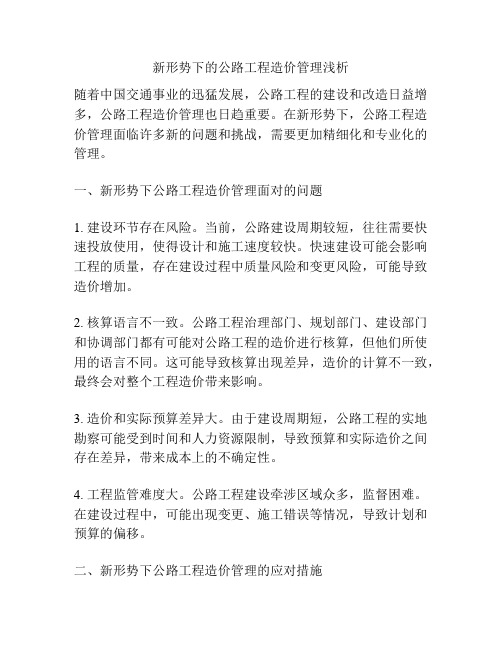 新形势下的公路工程造价管理浅析

随着中国交通事业的迅猛发展，公路工程的建设和改造日益增多，公路工程造价管理也日趋重要。在新形势下，公路工程造价管理面临许多新的问题和挑战，需要更加精细化和专业化的管理。

一、新形势下公路工程造价管理面对的问题

1. 建设环节存在风险。当前，公路建设周期较短，往往需要快速投放使用，使得设计和施工速度较快。快速建设可能会影响工程的质量，存在建设过程中质量风险和变更风险，可能导致造价增加。

2. 核算语言不一致。公路工程治理部门、规划部门、建设部门和协调部门都有可能对公路工程的造价进行核算，但他们所使用的语言不同。这可能导致核算出现差异，造价的计算不一致，最终会对整个工程造价带来影响。

3. 造价和实际预算差异大。由于建设周期短，公路工程的实地勘察可能受到时间和人力资源限制，导致预算和实际造价之间存在差异，带来成本上的不确定性。

4. 工程监管难度大。公路工程建设牵涉区域众多，监督困难。在建设过程中，可能出现变更、施工错误等情况，导致计划和预算的偏移。

二、新形势下公路工程造价管理的应对措施